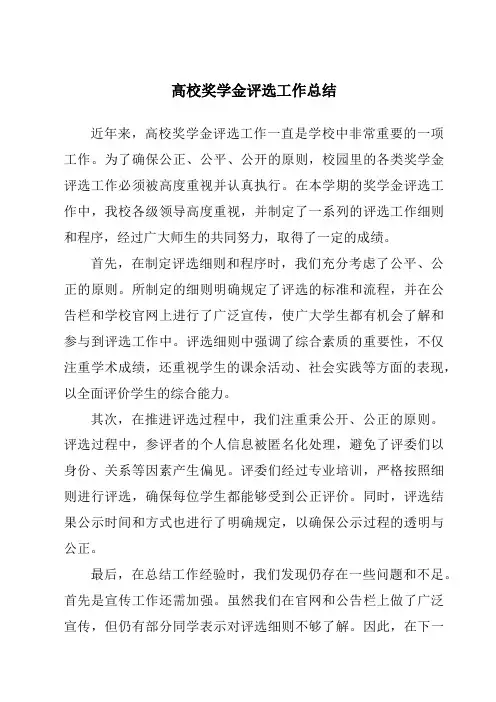 高校奖学金评选工作总结

近年来，高校奖学金评选工作一直是学校中非常重要的一项工作。为了确保公正、公平、公开的原则，校园里的各类奖学金评选工作必须被高度重视并认真执行。在本学期的奖学金评选工作中，我校各级领导高度重视，并制定了一系列的评选工作细则和程序，经过广大师生的共同努力，取得了一定的成绩。

首先，在制定评选细则和程序时，我们充分考虑了公平、公正的原则。所制定的细则明确规定了评选的标准和流程，并在公告栏和学校官网上进行了广泛宣传，使广大学生都有机会了解和参与到评选工作中。评选细则中强调了综合素质的重要性，不仅注重学术成绩，还重视学生的课余活动、社会实践等方面的表现，以全面评价学生的综合能力。

其次，在推进评选过程中，我们注重秉公开、公正的原则。评选过程中，参评者的个人信息被匿名化处理，避免了评委们以身份、关系等因素产生偏见。评委们经过专业培训，严格按照细则进行评选，确保每位学生都能够受到公正评价。同时，评选结果公示时间和方式也进行了明确规定，以确保公示过程的透明与公正。

最后，在总结工作经验时，我们发现仍存在一些问题和不足。首先是宣传工作还需加强。虽然我们在官网和公告栏上做了广泛宣传，但仍有部分同学表示对评选细则不够了解。因此，在下一